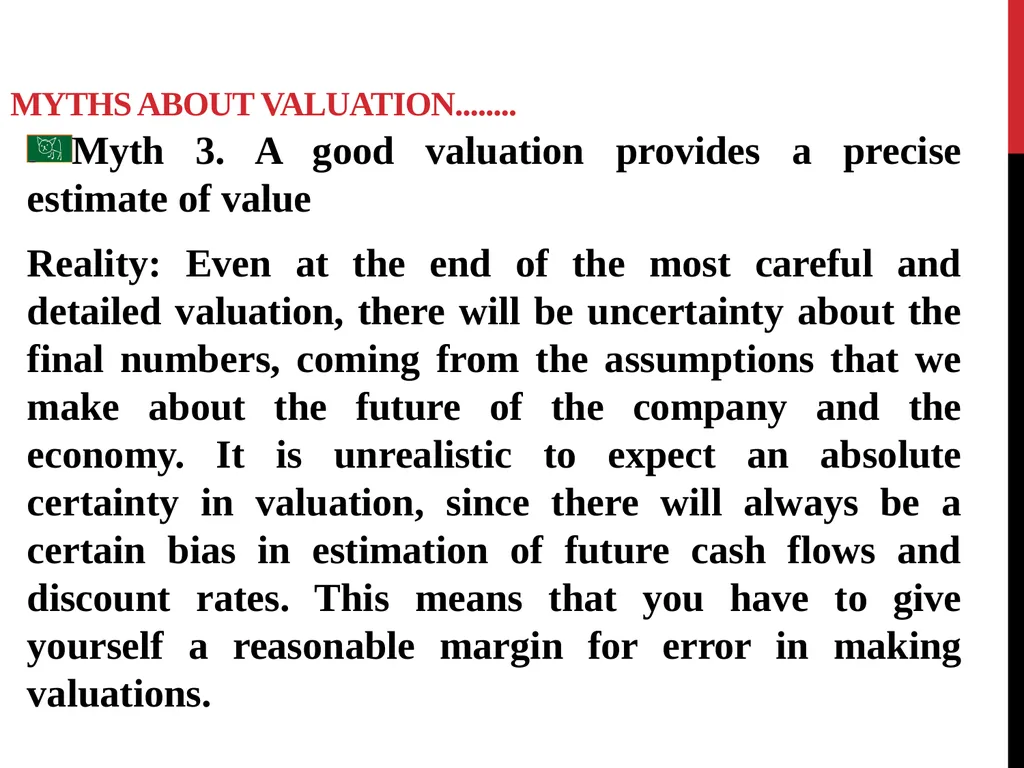 MYTHS ABOUT VALUATION........

Myth 3. A good valuation provides a precise estimate of value

Reality: Even at the end of the most careful and detailed valuation, there will be uncertainty about the final numbers, coming from the assumptions that we make about the future of the company and the economy. It is unrealistic to expect an absolute certainty in valuation, since there will always be a certain bias in estimation of future cash flows and discount rates. This means that you have to give yourself a reasonable margin for error in making valuations.